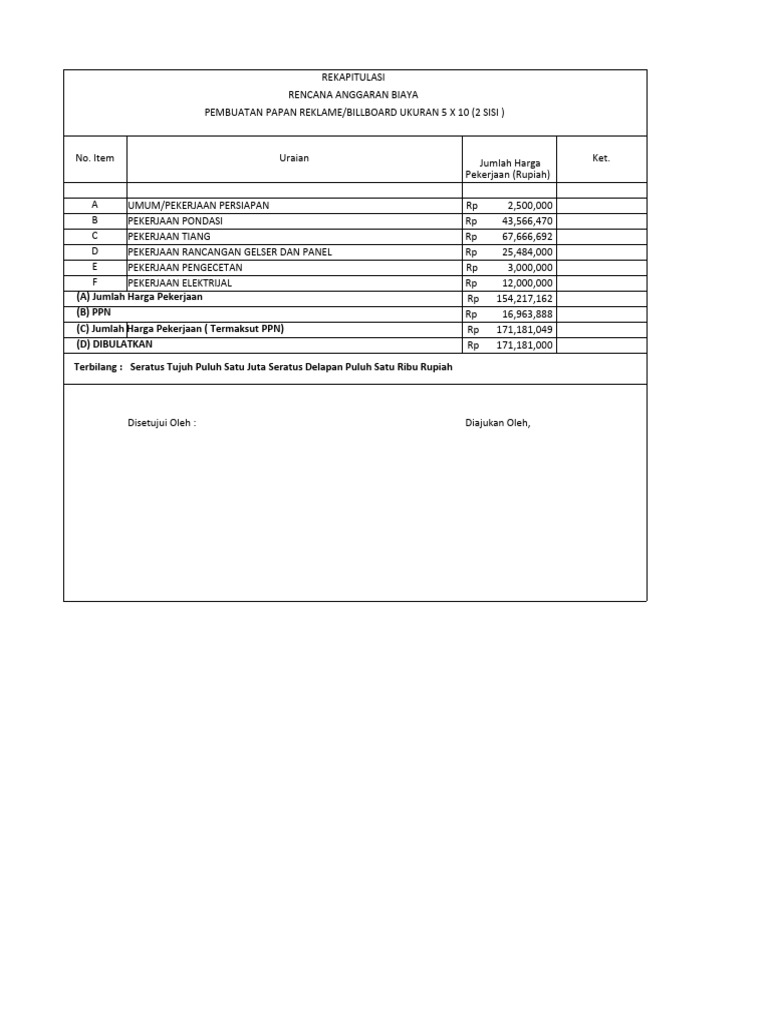 REKAPITULASI
RENCANA ANGGARAN BIAYA
PEMBUATAN PAPAN REKLAME/BILLBOARD UKURAN 5 X 10 (2 SISI )

| No. Item | Uraian | Jumlah Harga Pekerjaan (Rupiah) | Ket. |
|---|---|---|---|
| | | | |
| A | UMUM/PEKERJAAN PERSIAPAN | Rp 2,500,000 | |
| B | PEKERJAAN PONDASI | Rp 43,566,470 | |
| C | PEKERJAAN TIANG | Rp 67,666,692 | |
| D | PEKERJAAN RANCANGAN GELSER DAN PANEL | Rp 25,484,000 | |
| E | PEKERJAAN PENGECETAN | Rp 3,000,000 | |
| F | PEKERJAAN ELEKTRIJAL | Rp 12,000,000 | |
| (A) Jumlah Harga Pekerjaan | | Rp 154,217,162 | |
| (B) PPN | | Rp 16,963,888 | |
| (C) Jumlah Harga Pekerjaan ( Termaksut PPN) | | Rp 171,181,049 | |
| (D) DIBULATKAN | | Rp 171,181,000 | |

Terbilang : Seratus Tujuh Puluh Satu Juta Seratus Delapan Puluh Satu Ribu Rupiah

Disetujui Oleh :

Diajukan Oleh,